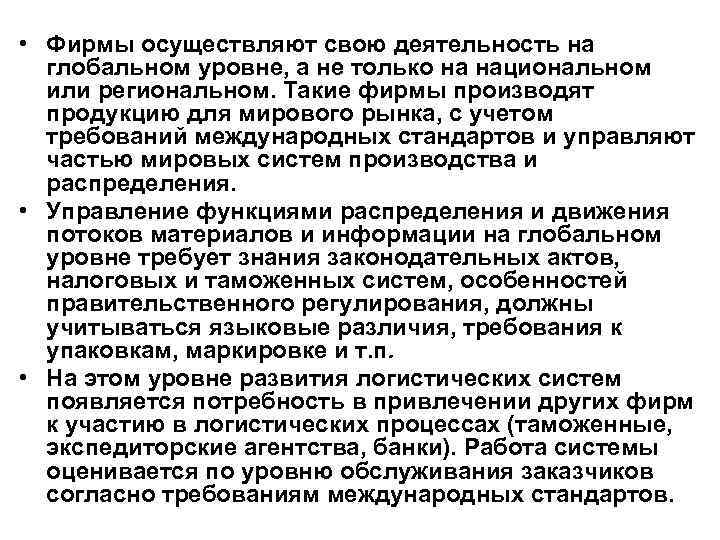 • Фирмы осуществляют свою деятельность на глобальном уровне, а не только на национальном или региональном. Такие фирмы производят продукцию для мирового рынка, с учетом требований международных стандартов и управляют частью мировых систем производства и распределения.
• Управление функциями распределения и движения потоков материалов и информации на глобальном уровне требует знания законодательных актов, налоговых и таможенных систем, особенностей правительственного регулирования, должны учитываться языковые различия, требования к упаковкам, маркировке и т.п.
• На этом уровне развития логистических систем появляется потребность в привлечении других фирм к участию в логистических процессах (таможенные, экспедиторские агентства, банки). Работа системы оценивается по уровню обслуживания заказчиков согласно требованиям международных стандартов.